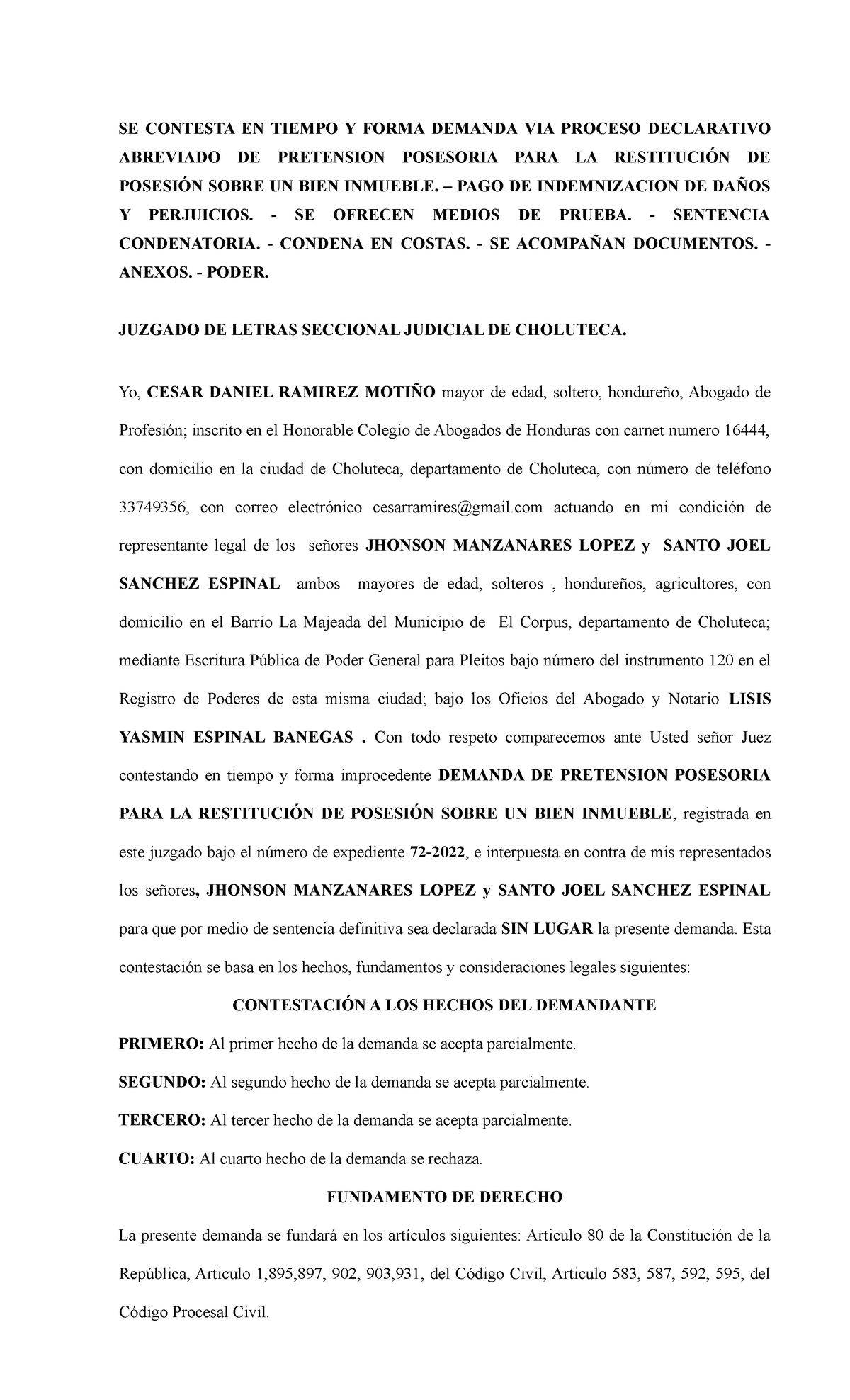 SE CONTESTA EN TIEMPO Y FORMA DEMANDA VIA PROCESO DECLARATIVO ABREVIADO DE PRETENSION POSESORIA PARA LA RESTITUCIÓN DE POSESIÓN SOBRE UN BIEN INMUEBLE. – PAGO DE INDEMNIZACION DE DAÑOS Y PERJUICIOS. - SE OFRECEN MEDIOS DE PRUEBA. - SENTENCIA CONDENATORIA. - CONDENA EN COSTAS. - SE ACOMPAÑAN DOCUMENTOS. - ANEXOS. - PODER.

JUZGADO DE LETRAS SECCIONAL JUDICIAL DE CHOLUTECA.

Yo, CESAR DANIEL RAMIREZ MOTIÑO mayor de edad, soltero, hondureño, Abogado de Profesión; inscrito en el Honorable Colegio de Abogados de Honduras con carnet numero 16444, con domicilio en la ciudad de Choluteca, departamento de Choluteca, con número de teléfono 33749356, con correo electrónico cesarramires@gmail.com actuando en mi condición de representante legal de los señores JHONSON MANZANARES LOPEZ y SANTO JOEL SANCHEZ ESPINAL ambos mayores de edad, solteros , hondureños, agricultores, con domicilio en el Barrio La Majeada del Municipio de El Corpus, departamento de Choluteca; mediante Escritura Pública de Poder General para Pleitos bajo número del instrumento 120 en el Registro de Poderes de esta misma ciudad; bajo los Oficios del Abogado y Notario LISIS YASMIN ESPINAL BANEGAS . Con todo respeto comparecemos ante Usted señor Juez contestando en tiempo y forma improcedente DEMANDA DE PRETENSION POSESORIA PARA LA RESTITUCIÓN DE POSESIÓN SOBRE UN BIEN INMUEBLE, registrada en este juzgado bajo el número de expediente 72-2022, e interpuesta en contra de mis representados los señores, JHONSON MANZANARES LOPEZ y SANTO JOEL SANCHEZ ESPINAL para que por medio de sentencia definitiva sea declarada SIN LUGAR la presente demanda. Esta contestación se basa en los hechos, fundamentos y consideraciones legales siguientes:

CONTESTACIÓN A LOS HECHOS DEL DEMANDANTE

PRIMERO: Al primer hecho de la demanda se acepta parcialmente.

SEGUNDO: Al segundo hecho de la demanda se acepta parcialmente.

TERCERO: Al tercer hecho de la demanda se acepta parcialmente.

CUARTO: Al cuarto hecho de la demanda se rechaza.

FUNDAMENTO DE DERECHO

La presente demanda se fundará en los artículos siguientes: Articulo 80 de la Constitución de la República, Articulo 1,895,897, 902, 903,931, del Código Civil, Articulo 583, 587, 592, 595, del Código Procesal Civil.